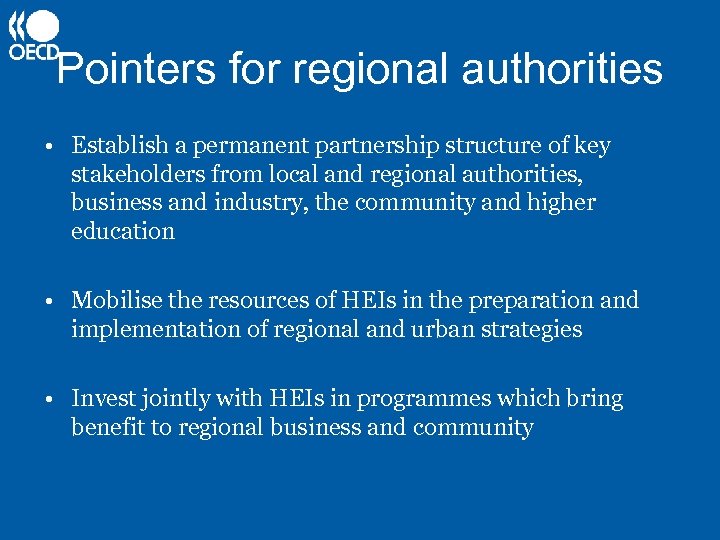 OECD

Pointers for regional authorities

• Establish a permanent partnership structure of key stakeholders from local and regional authorities, business and industry, the community and higher education

• Mobilise the resources of HEIs in the preparation and implementation of regional and urban strategies

• Invest jointly with HEIs in programmes which bring benefit to regional business and community